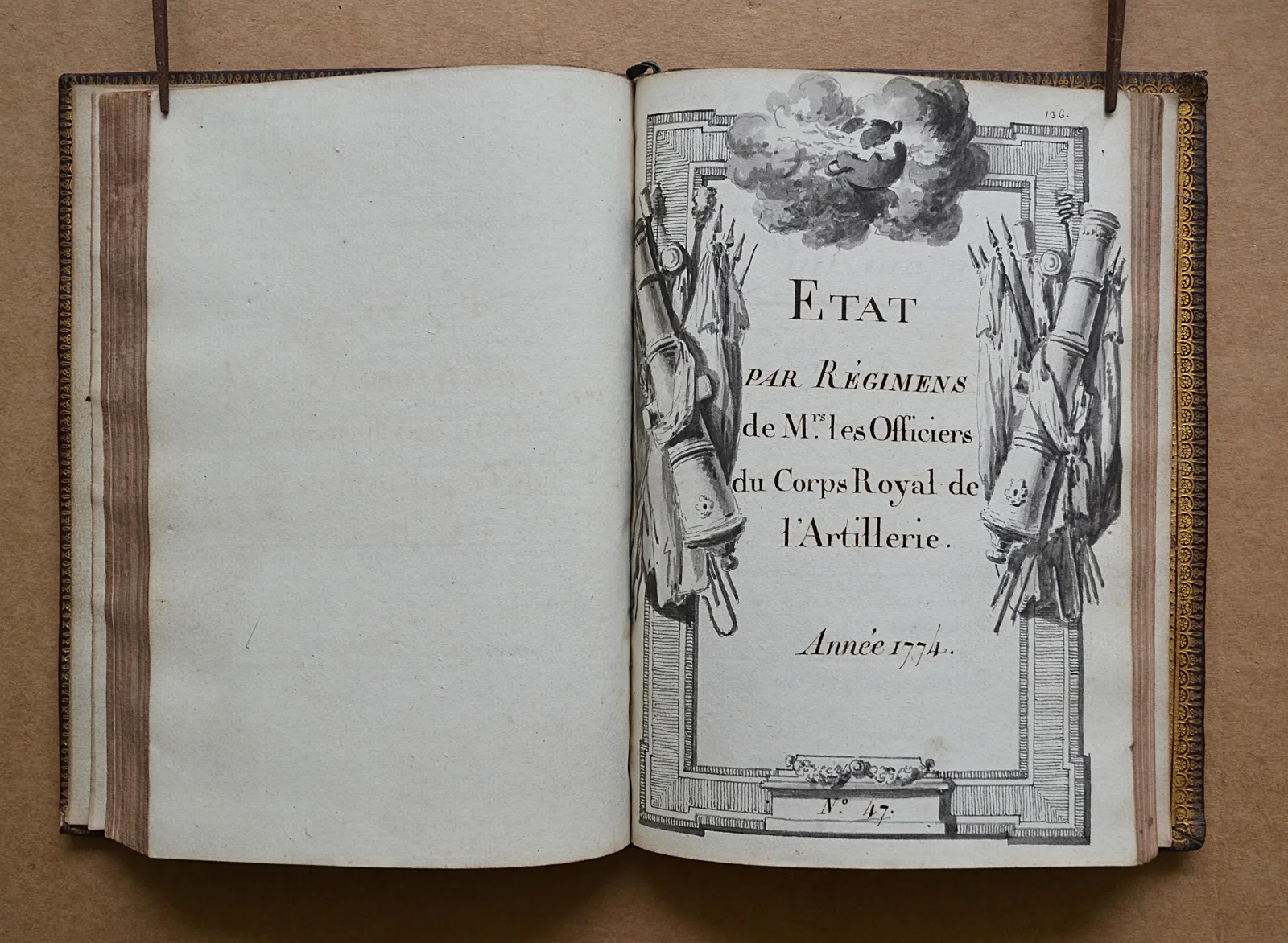 136.

ETAT

PAR RÉGIMENS

de M$^{rs}$. les Officiers

du Corps Royal de

l'Artillerie.

Année 1774.

N°. 47.